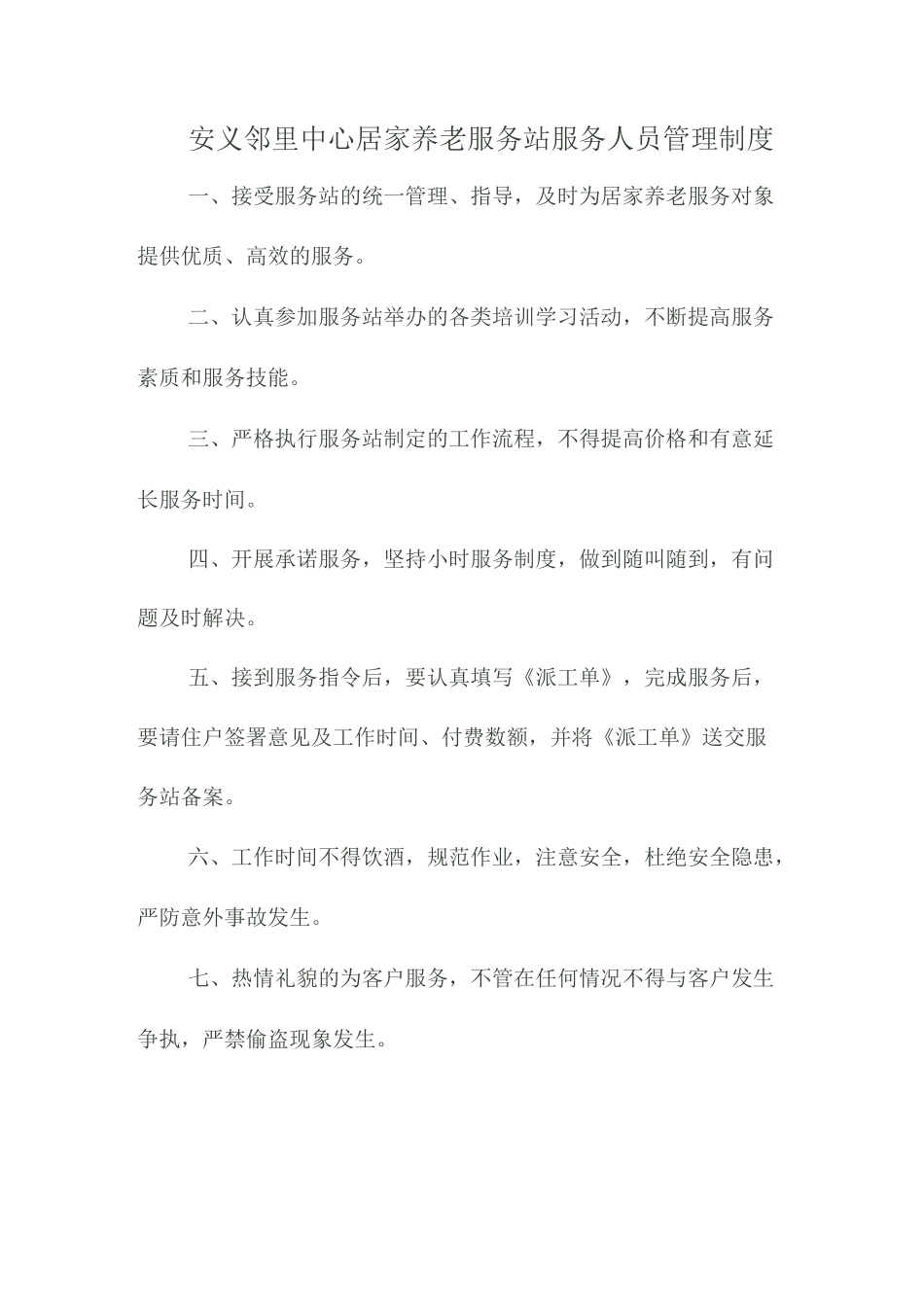 安义邻里中心居家养老服务站服务人员管理制度

一、接受服务站的统一管理、指导，及时为居家养老服务对象提供优质、高效的服务。

二、认真参加服务站举办的各类培训学习活动，不断提高服务素质和服务技能。

三、严格执行服务站制定的工作流程，不得提高价格和有意延长服务时间。

四、开展承诺服务，坚持小时服务制度，做到随叫随到，有问题及时解决。

五、接到服务指令后，要认真填写《派工单》，完成服务后，要请住户签署意见及工作时间、付费数额，并将《派工单》送交服务站备案。

六、工作时间不得饮酒，规范作业，注意安全，杜绝安全隐患，严防意外事故发生。

七、热情礼貌的为客户服务，不管在任何情况不得与客户发生争执，严禁偷盗现象发生。